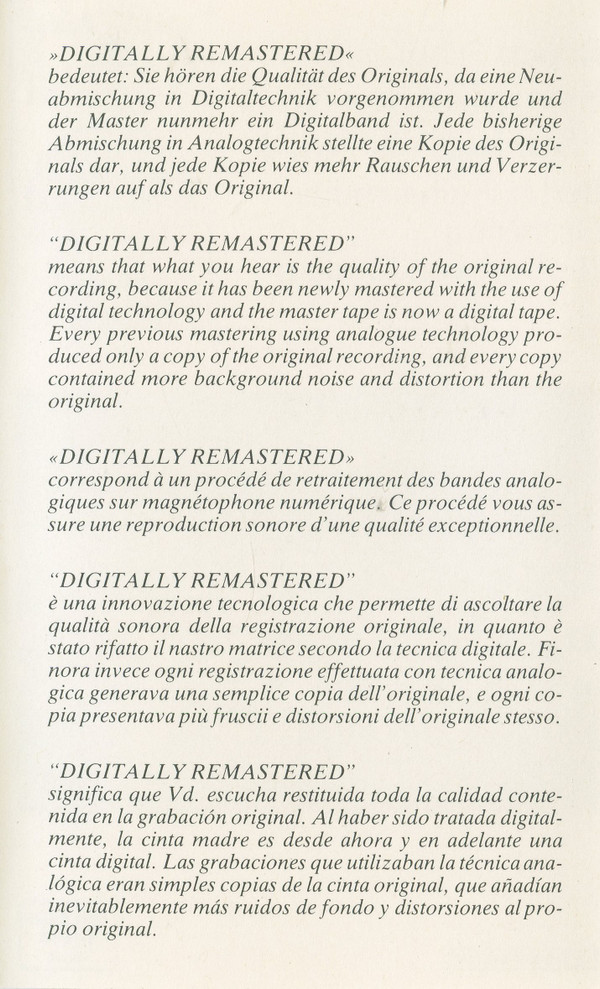 »DIGITALLY REMASTERED«
bedeutet: Sie hören die Qualität des Originals, da eine Neuabmischung in Digitaltechnik vorgenommen wurde und der Master nunmehr ein Digitalband ist. Jede bisherige Abmischung in Analogtechnik stellte eine Kopie des Originals dar, und jede Kopie wies mehr Rauschen und Verzerrungen auf als das Original.

"DIGITALLY REMASTERED"
means that what you hear is the quality of the original recording, because it has been newly mastered with the use of digital technology and the master tape is now a digital tape. Every previous mastering using analogue technology produced only a copy of the original recording, and every copy contained more background noise and distortion than the original.

«DIGITALLY REMASTERED»
correspond à un procédé de retraitement des bandes analogiques sur magnétophone numérique. Ce procédé vous assure une reproduction sonore d'une qualité exceptionnelle.

"DIGITALLY REMASTERED"
è una innovazione tecnologica che permette di ascoltare la qualità sonora della registrazione originale, in quanto è stato rifatto il nastro matrice secondo la tecnica digitale. Finora invece ogni registrazione effettuata con tecnica analogica generava una semplice copia dell'originale, e ogni copia presentava più fruscii e distorsioni dell'originale stesso.

"DIGITALLY REMASTERED"
significa que Vd. escucha restituida toda la calidad contenida en la grabación original. Al haber sido tratada digitalmente, la cinta madre es desde ahora y en adelante una cinta digital. Las grabaciones que utilizaban la técnica analógica eran simples copias de la cinta original, que añadían inevitablemente más ruidos de fondo y distorsiones al propio original.